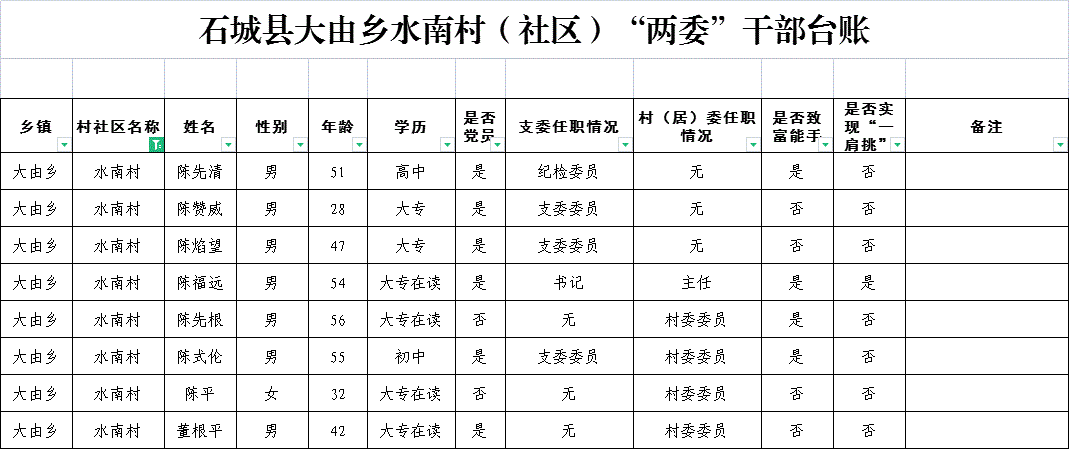 石城县大由乡水南村（社区）“两委”干部台账

| 乡镇 | 村社区名称 | 姓名 | 性别 | 年龄 | 学历 | 是否党员 | 支委任职情况 | 村（居）委任职情况 | 是否致富能手 | 是否实现“一肩挑” | 备注 |
|---|---|---|---|---|---|---|---|---|---|---|---|
| 大由乡 | 水南村 | 陈先清 | 男 | 51 | 高中 | 是 | 纪检委员 | 无 | 是 | 否 | |
| 大由乡 | 水南村 | 陈赞威 | 男 | 28 | 大专 | 是 | 支委委员 | 无 | 否 | 否 | |
| 大由乡 | 水南村 | 陈焰望 | 男 | 47 | 大专 | 是 | 支委委员 | 无 | 否 | 否 | |
| 大由乡 | 水南村 | 陈福远 | 男 | 54 | 大专在读 | 是 | 书记 | 主任 | 是 | 是 | |
| 大由乡 | 水南村 | 陈先根 | 男 | 56 | 大专在读 | 否 | 无 | 村委委员 | 是 | 否 | |
| 大由乡 | 水南村 | 陈式伦 | 男 | 55 | 初中 | 是 | 支委委员 | 村委委员 | 是 | 否 | |
| 大由乡 | 水南村 | 陈平 | 女 | 32 | 大专在读 | 否 | 无 | 村委委员 | 否 | 否 | |
| 大由乡 | 水南村 | 董根平 | 男 | 42 | 大专在读 | 是 | 无 | 村委委员 | 否 | 否 | |